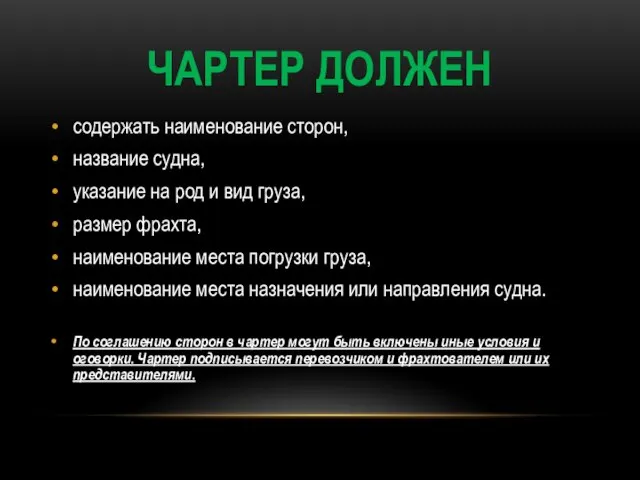 ЧАРТЕР ДОЛЖЕН

• содержать наименование сторон,
• название судна,
• указание на род и вид груза,
• размер фрахта,
• наименование места погрузки груза,
• наименование места назначения или направления судна.

• По соглашению сторон в чартер могут быть включены иные условия и оговорки. Чартер подписывается перевозчиком и фрахтователем или их представителями.